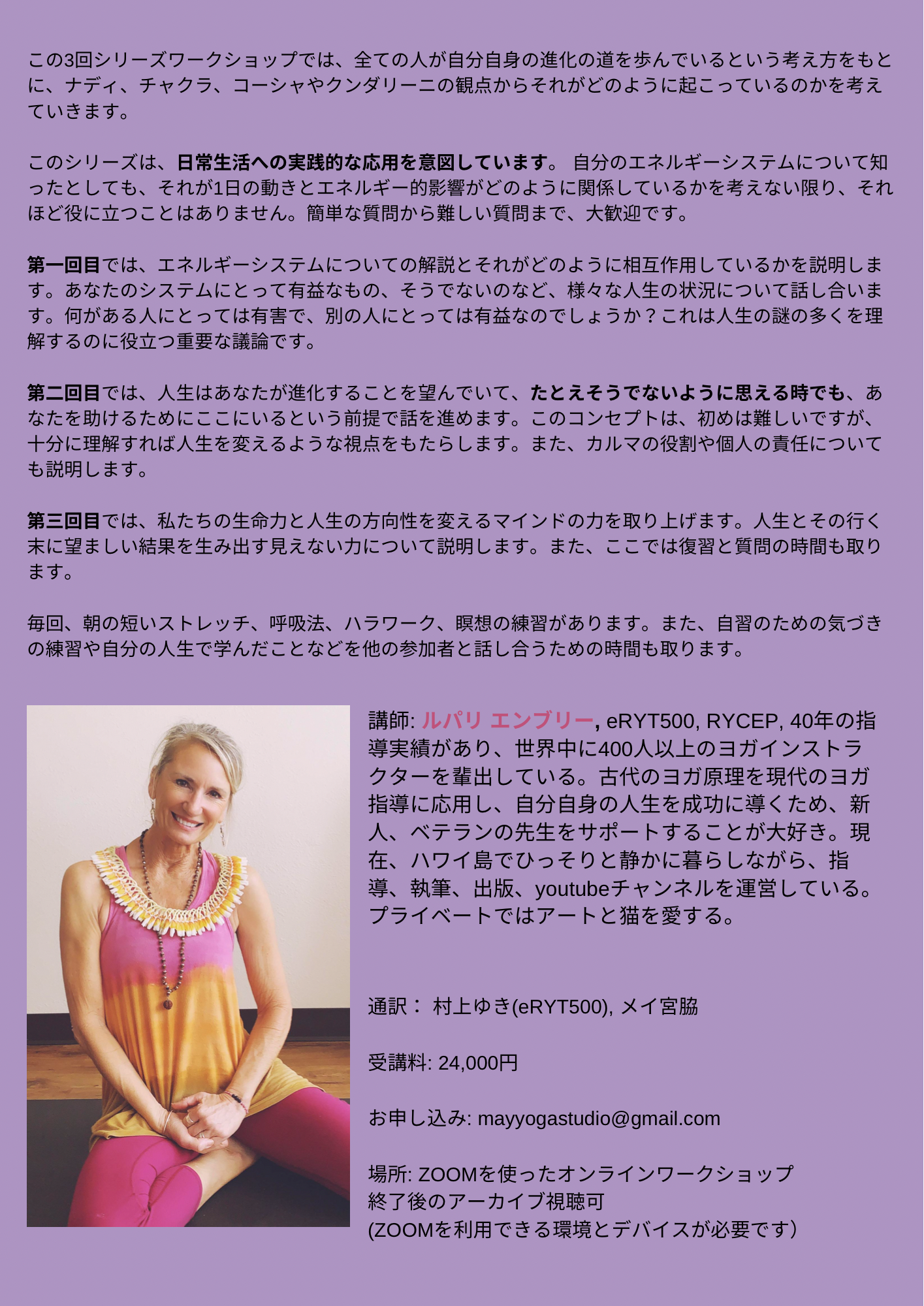 この3回シリーズワークショップでは、全ての人が自分自身の進化の道を歩んでいるという考え方をもとに、ナディ、チャクラ、コーシャやクンダリーニの観点からそれがどのように起こっているのかを考えていきます。

このシリーズは、日常生活への実践的な応用を意図しています。 自分のエネルギーシステムについて知ったとしても、それが1日の動きとエネルギー的影響がどのように関係しているかを考えない限り、それほど役に立つことはありません。簡単な質問から難しい質問まで、大歓迎です。

第一回目では、エネルギーシステムについての解説とそれがどのように相互作用しているかを説明します。あなたのシステムにとって有益なもの、そうでないのなど、様々な人生の状況について話し合います。何がある人にとっては有害で、別の人にとっては有益なのでしょうか？これは人生の謎の多くを理解するのに役立つ重要な議論です。

第二回目では、人生はあなたが進化することを望んでいて、たとえそうでないように思える時でも、あなたを助けるためにここにいるという前提で話を進めます。このコンセプトは、初めは難しいですが、十分に理解すれば人生を変えるような視点をもたらします。また、カルマの役割や個人の責任についても説明します。

第三回目では、私たちの生命力と人生の方向性を変えるマインドの力を取り上げます。人生とその行く末に望ましい結果を生み出す見えない力について説明します。また、ここでは復習と質問の時間も取ります。

毎回、朝の短いストレッチ、呼吸法、ハラワーク、瞑想の練習があります。また、自習のための気づきの練習や自分の人生で学んだことなどを他の参加者と話し合うための時間も取ります。

講師: ルパリ エンブリー, eRYT500, RYCEP, 40年の指導実績があり、世界中に400人以上のヨガインストラクターを輩出している。古代のヨガ原理を現代のヨガ指導に応用し、自分自身の人生を成功に導くため、新人、ベテランの先生をサポートすることが大好き。現在、ハワイ島でひっそりと静かに暮らしながら、指導、執筆、出版、youtubeチャンネルを運営している。プライベートではアートと猫を愛する。

通訳： 村上ゆき(eRYT500), メイ宮脇

受講料: 24,000円

お申し込み: mayyogastudio@gmail.com

場所: ZOOMを使ったオンラインワークショップ
終了後のアーカイブ視聴可
(ZOOMを利用できる環境とデバイスが必要です）